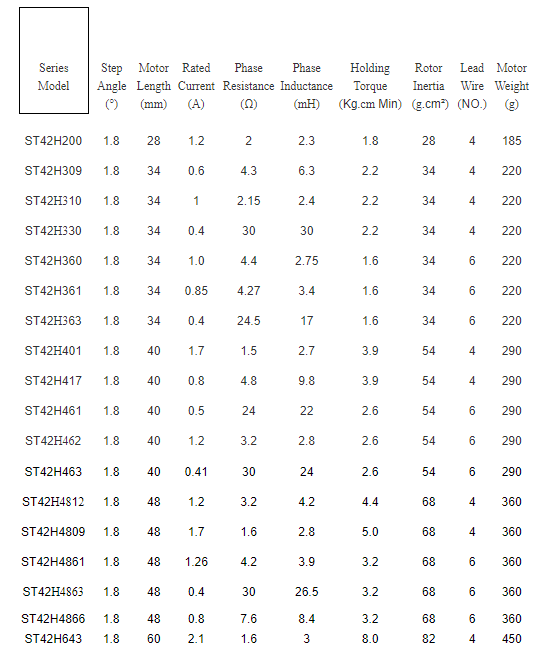 | Series Model | Step Angle (°) | Motor Length (mm) | Rated Current (A) | Phase Resistance (Ω) | Phase Inductance (mH) | Holding Torque (Kg.cm Min) | Rotor Inertia (g.cm²) | Lead Wire (NO.) | Motor Weight (g) |
|---|---|---|---|---|---|---|---|---|---|
| ST42H200 | 1.8 | 28 | 1.2 | 2 | 2.3 | 1.8 | 28 | 4 | 185 |
| ST42H309 | 1.8 | 34 | 0.6 | 4.3 | 6.3 | 2.2 | 34 | 4 | 220 |
| ST42H310 | 1.8 | 34 | 1 | 2.15 | 2.4 | 2.2 | 34 | 4 | 220 |
| ST42H330 | 1.8 | 34 | 0.4 | 30 | 30 | 2.2 | 34 | 4 | 220 |
| ST42H360 | 1.8 | 34 | 1.0 | 4.4 | 2.75 | 1.6 | 34 | 6 | 220 |
| ST42H361 | 1.8 | 34 | 0.85 | 4.27 | 3.4 | 1.6 | 34 | 6 | 220 |
| ST42H363 | 1.8 | 34 | 0.4 | 24.5 | 17 | 1.6 | 34 | 6 | 220 |
| ST42H401 | 1.8 | 40 | 1.7 | 1.5 | 2.7 | 3.9 | 54 | 4 | 290 |
| ST42H417 | 1.8 | 40 | 0.8 | 4.8 | 9.8 | 3.9 | 54 | 4 | 290 |
| ST42H461 | 1.8 | 40 | 0.5 | 24 | 22 | 2.6 | 54 | 6 | 290 |
| ST42H462 | 1.8 | 40 | 1.2 | 3.2 | 2.8 | 2.6 | 54 | 6 | 290 |
| ST42H463 | 1.8 | 40 | 0.41 | 30 | 24 | 2.6 | 54 | 6 | 290 |
| ST42H4812 | 1.8 | 48 | 1.2 | 3.2 | 4.2 | 4.4 | 68 | 4 | 360 |
| ST42H4809 | 1.8 | 48 | 1.7 | 1.6 | 2.8 | 5.0 | 68 | 4 | 360 |
| ST42H4861 | 1.8 | 48 | 1.26 | 4.2 | 3.9 | 3.2 | 68 | 6 | 360 |
| ST42H4863 | 1.8 | 48 | 0.4 | 30 | 26.5 | 3.2 | 68 | 6 | 360 |
| ST42H4866 | 1.8 | 48 | 0.8 | 7.6 | 8.4 | 3.2 | 68 | 6 | 360 |
| ST42H643 | 1.8 | 60 | 2.1 | 1.6 | 3 | 8.0 | 82 | 4 | 450 |